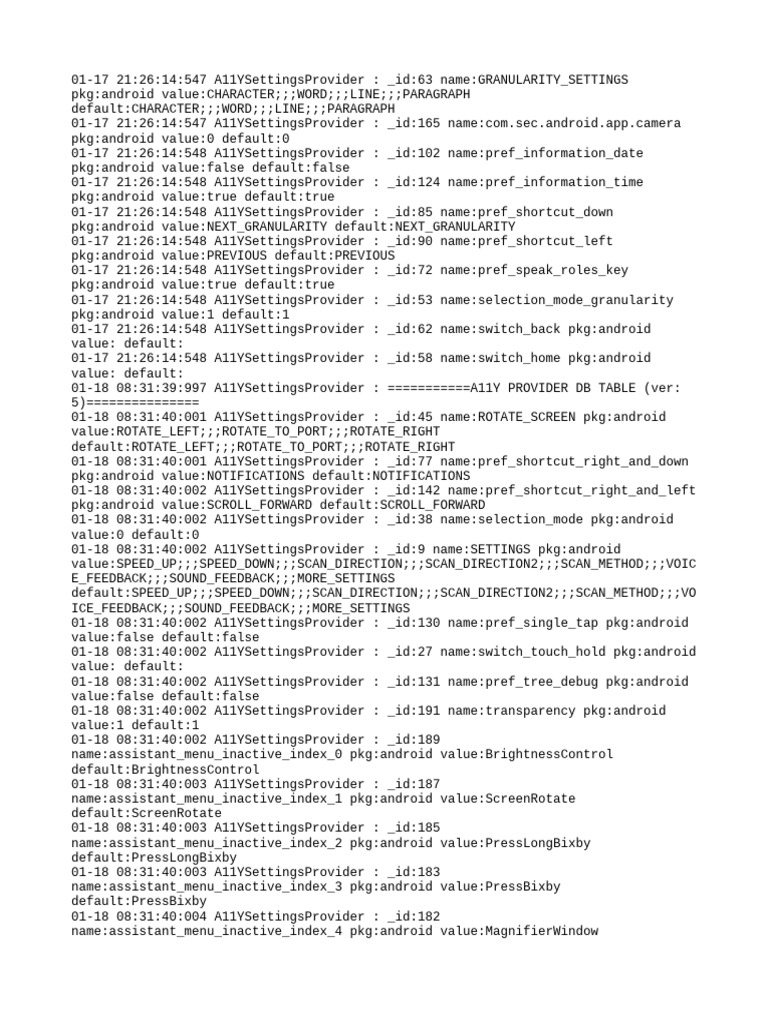 01-17 21:26:14:547 A11YSettingsProvider : _id:63 name:GRANULARITY_SETTINGS pkg:android value:CHARACTER;;;WORD;;;LINE;;;PARAGRAPH default:CHARACTER;;;WORD;;;LINE;;;PARAGRAPH
01-17 21:26:14:547 A11YSettingsProvider : _id:165 name:com.sec.android.app.camera pkg:android value:0 default:0
01-17 21:26:14:548 A11YSettingsProvider : _id:102 name:pref_information_date pkg:android value:false default:false
01-17 21:26:14:548 A11YSettingsProvider : _id:124 name:pref_information_time pkg:android value:true default:true
01-17 21:26:14:548 A11YSettingsProvider : _id:85 name:pref_shortcut_down pkg:android value:NEXT_GRANULARITY default:NEXT_GRANULARITY
01-17 21:26:14:548 A11YSettingsProvider : _id:90 name:pref_shortcut_left pkg:android value:PREVIOUS default:PREVIOUS
01-17 21:26:14:548 A11YSettingsProvider : _id:72 name:pref_speak_roles_key pkg:android value:true default:true
01-17 21:26:14:548 A11YSettingsProvider : _id:53 name:selection_mode_granularity pkg:android value:1 default:1
01-17 21:26:14:548 A11YSettingsProvider : _id:62 name:switch_back pkg:android value: default:
01-17 21:26:14:548 A11YSettingsProvider : _id:58 name:switch_home pkg:android value: default:
01-18 08:31:39:997 A11YSettingsProvider : ===========A11Y PROVIDER DB TABLE (ver: 5)===============
01-18 08:31:40:001 A11YSettingsProvider : _id:45 name:ROTATE_SCREEN pkg:android value:ROTATE_LEFT;;;ROTATE_TO_PORT;;;ROTATE_RIGHT default:ROTATE_LEFT;;;ROTATE_TO_PORT;;;ROTATE_RIGHT
01-18 08:31:40:001 A11YSettingsProvider : _id:77 name:pref_shortcut_right_and_down pkg:android value:NOTIFICATIONS default:NOTIFICATIONS
01-18 08:31:40:002 A11YSettingsProvider : _id:142 name:pref_shortcut_right_and_left pkg:android value:SCROLL_FORWARD default:SCROLL_FORWARD
01-18 08:31:40:002 A11YSettingsProvider : _id:38 name:selection_mode pkg:android value:0 default:0
01-18 08:31:40:002 A11YSettingsProvider : _id:9 name:SETTINGS pkg:android value:SPEED_UP;;;SPEED_DOWN;;;SCAN_DIRECTION;;;SCAN_DIRECTION2;;;SCAN_METHOD;;;VOICE_FEEDBACK;;;SOUND_FEEDBACK;;;MORE_SETTINGS default:SPEED_UP;;;SPEED_DOWN;;;SCAN_DIRECTION;;;SCAN_DIRECTION2;;;SCAN_METHOD;;;VOICE_FEEDBACK;;;SOUND_FEEDBACK;;;MORE_SETTINGS
01-18 08:31:40:002 A11YSettingsProvider : _id:130 name:pref_single_tap pkg:android value:false default:false
01-18 08:31:40:002 A11YSettingsProvider : _id:27 name:switch_touch_hold pkg:android value: default:
01-18 08:31:40:002 A11YSettingsProvider : _id:131 name:pref_tree_debug pkg:android value:false default:false
01-18 08:31:40:002 A11YSettingsProvider : _id:191 name:transparency pkg:android value:1 default:1
01-18 08:31:40:002 A11YSettingsProvider : _id:189 name:assistant_menu_inactive_index_0 pkg:android value:BrightnessControl default:BrightnessControl
01-18 08:31:40:003 A11YSettingsProvider : _id:187 name:assistant_menu_inactive_index_1 pkg:android value:ScreenRotate default:ScreenRotate
01-18 08:31:40:003 A11YSettingsProvider : _id:185 name:assistant_menu_inactive_index_2 pkg:android value:PressLongBixby default:PressLongBixby
01-18 08:31:40:003 A11YSettingsProvider : _id:183 name:assistant_menu_inactive_index_3 pkg:android value:PressBixby default:PressBixby
01-18 08:31:40:004 A11YSettingsProvider : _id:182 name:assistant_menu_inactive_index_4 pkg:android value:MagnifierWindow